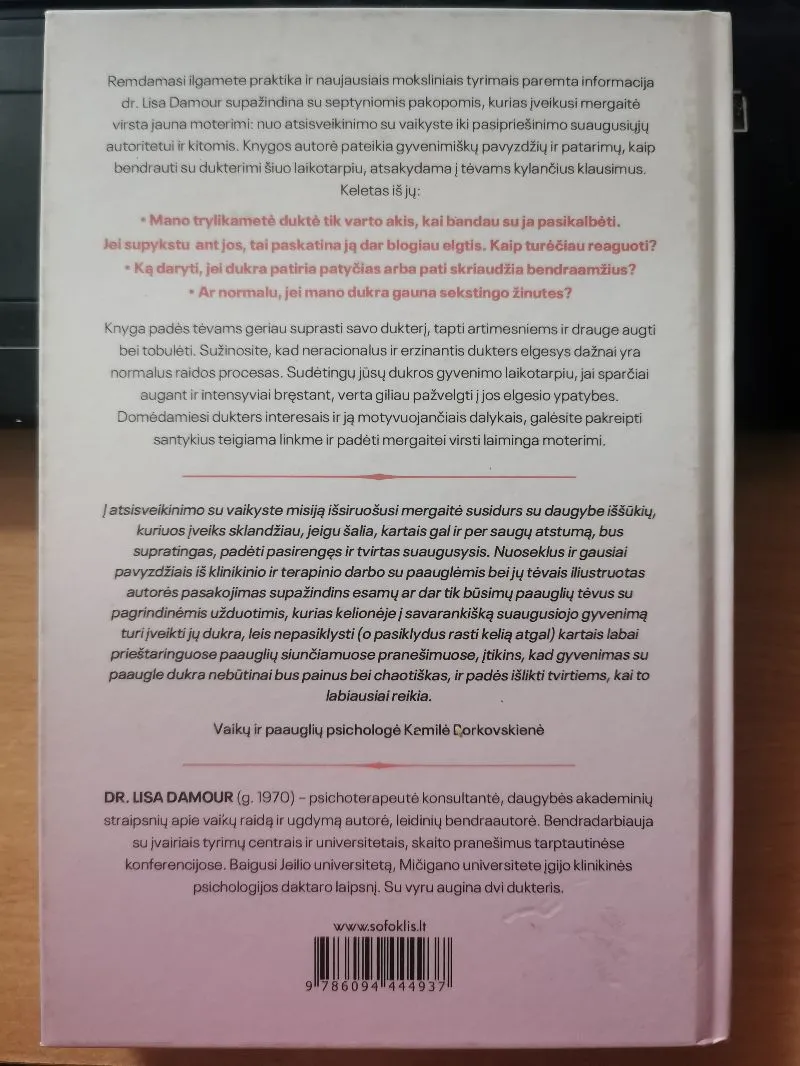 Remdamasi ilgamete praktika ir naujausiais moksliniais tyrimais paremta informacija dr. Lisa Damour supažindina su septyniomis pakopomis, kurias įveikusi mergaitė virsta jauna moterimi: nuo atsisveikinimo su vaikyste iki pasipriešinimo suaugusiųjų autoritetui ir kitomis. Knygos autorė pateikia gyvenimiškų pavyzdžių ir patarimų, kaip bendrauti su dukterimi šiuo laikotarpiu, atsakydama į tėvams kylančius klausimus. Keletas iš jų:

• Mano trylikametė duktė tik varto akis, kai bandau su ja pasikalbėti. Jei supykstu ant jos, tai paskatina ją dar blogiau elgtis. Kaip turėčiau reaguoti?
• Ką daryti, jei dukra patiria patyčias arba pati skriaudžia bendraamžius?
• Ar normalu, jei mano dukra gauna sekstingo žinutes?

Knyga padės tėvams geriau suprasti savo dukterį, tapti artimesniems ir drauge augti bei tobulėti. Sužinosite, kad neracionalus ir erzinantis dukters elgesys dažnai yra normalus raidos procesas. Sudėtingu jūsų dukros gyvenimo laikotarpiu, jai sparčiai augant ir intensyviai bręstant, verta giliau pažvelgti į jos elgesio ypatybes. Domėdamiesi dukters interesais ir ją motyvuojančiais dalykais, galėsite pakreipti santykius teigiama linkme ir padėti mergaitei virsti laiminga moterimi.

Į atsisveikinimo su vaikyste misiją išsiruošusi mergaitė susidurs su daugybe iššūkių, kuriuos įveiks sklandžiau, jeigu šalia, kartais gal ir per saugų atstumą, bus supratingas, padėti pasirengęs ir tvirtas suaugusysis. Nuoseklus ir gausiai pavyzdžiais iš klinikinio ir terapinio darbo su paauglėmis bei jų tėvais iliustruotas autorės pasakojimas supažindins esamų ar dar tik būsimų paauglių tėvus su pagrindinėmis užduotimis, kurias kelionėje į savarankišką suaugusiojo gyvenimą turi įveikti jų dukra, leis nepasiklysti (o pasiklydus rasti kelią atgal) kartais labai prieštaringuose paauglių siunčiamuose pranešimuose, įtikins, kad gyvenimas su paaugle dukra nebūtinai bus painus bei chaotiškas, ir padės išlikti tvirtiems, kai to labiausiai reikia.

Vaikų ir paauglių psichologė Kemilė Dorkovskienė

DR. LISA DAMOUR (g. 1970) – psichoterapeutė konsultantė, daugybės akademinių straipsnių apie vaikų raidą ir ugdymą autorė, leidinių bendraautorė. Bendradarbiauja su įvairiais tyrimų centrais ir universitetais, skaito pranešimus tarptautinėse konferencijose. Baigusi Jeilio universitetą, Mičigano universitete įgijo klinikinės psichologijos daktaro laipsnį. Su vyru augina dvi dukteris.

www.sofoklis.lt

9 786094 444937